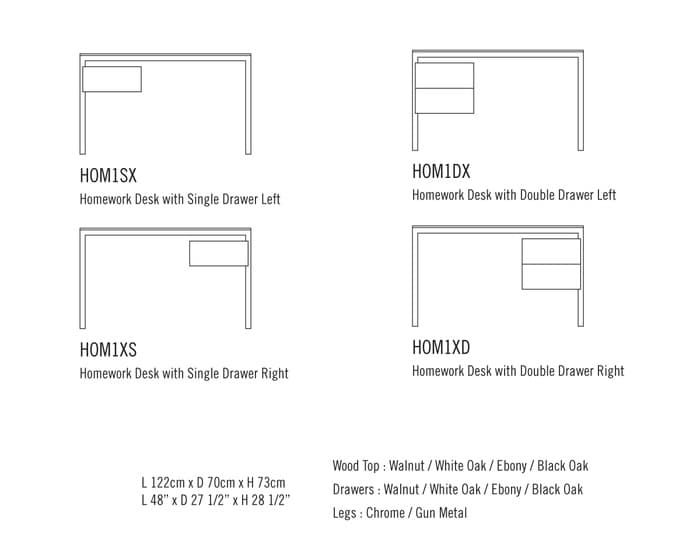 HOM1SX
Homework Desk with Single Drawer Left

HOM1DX
Homework Desk with Double Drawer Left

HOM1XS
Homework Desk with Single Drawer Right

HOM1XD
Homework Desk with Double Drawer Right

L 122cm x D 70cm x H 73cm
L 48" x D 27 1/2" x H 28 1/2"

Wood Top : Walnut / White Oak / Ebony / Black Oak
Drawers : Walnut / White Oak / Ebony / Black Oak
Legs : Chrome / Gun Metal